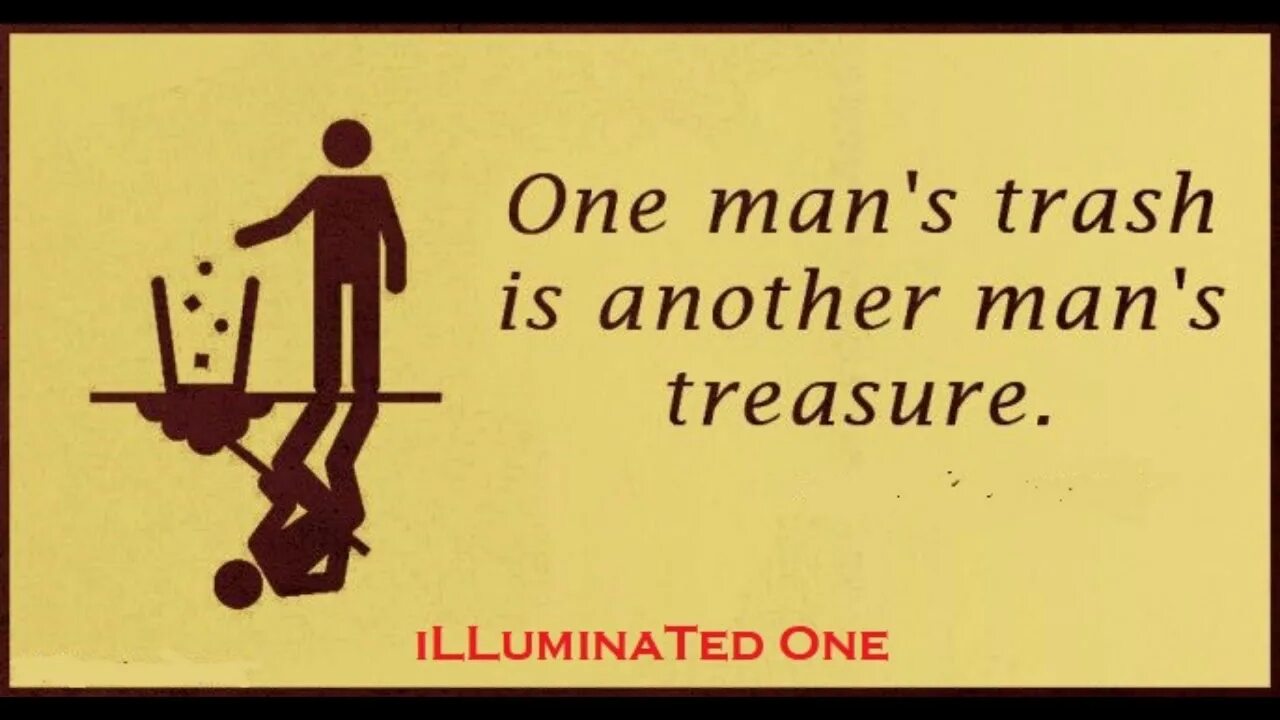 One man's trash is another man's treasure.

iLLuminaTed One